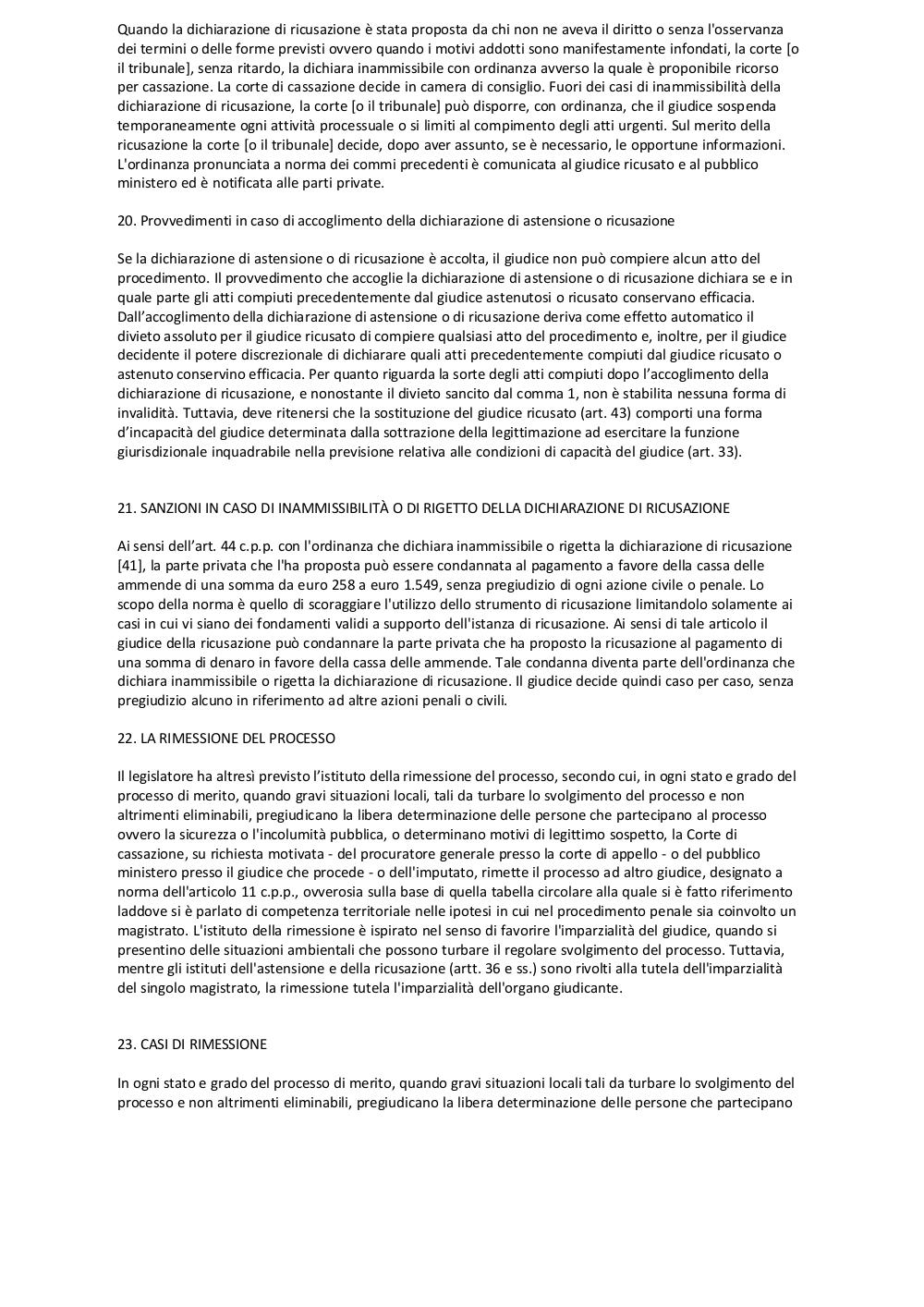 Quando la dichiarazione di ricusazione è stata proposta da chi non ne aveva il diritto o senza l'osservanza dei termini o delle forme previsti ovvero quando i motivi addotti sono manifestamente infondati, la corte [o il tribunale], senza ritardo, la dichiara inammissibile con ordinanza avverso la quale è proponibile ricorso per cassazione. La corte di cassazione decide in camera di consiglio. Fuori dei casi di inammissibilità della dichiarazione di ricusazione, la corte [o il tribunale] può disporre, con ordinanza, che il giudice sospenda temporaneamente ogni attività processuale o si limiti al compimento degli atti urgenti. Sul merito della ricusazione la corte [o il tribunale] decide, dopo aver assunto, se è necessario, le opportune informazioni. L'ordinanza pronunciata a norma dei commi precedenti è comunicata al giudice ricusato e al pubblico ministero ed è notificata alle parti private.

20. Provvedimenti in caso di accoglimento della dichiarazione di astensione o ricusazione

Se la dichiarazione di astensione o di ricusazione è accolta, il giudice non può compiere alcun atto del procedimento. Il provvedimento che accoglie la dichiarazione di astensione o di ricusazione dichiara se e in quale parte gli atti compiuti precedentemente dal giudice astenutosi o ricusato conservano efficacia. Dall'accoglimento della dichiarazione di astensione o di ricusazione deriva come effetto automatico il divieto assoluto per il giudice ricusato di compiere qualsiasi atto del procedimento e, inoltre, per il giudice decidente il potere discrezionale di dichiarare quali atti precedentemente compiuti dal giudice ricusato o astenuto conservino efficacia. Per quanto riguarda la sorte degli atti compiuti dopo l'accoglimento della dichiarazione di ricusazione, e nonostante il divieto sancito dal comma 1, non è stabilita nessuna forma di invalidità. Tuttavia, deve ritenersi che la sostituzione del giudice ricusato (art. 43) comporti una forma d'incapacità del giudice determinata dalla sottrazione della legittimazione ad esercitare la funzione giurisdizionale inquadrabile nella previsione relativa alle condizioni di capacità del giudice (art. 33).

21. SANZIONI IN CASO DI INAMMISSIBILITÀ O DI RIGETTO DELLA DICHIARAZIONE DI RICUSAZIONE

Ai sensi dell'art. 44 c.p.p. con l'ordinanza che dichiara inammissibile o rigetta la dichiarazione di ricusazione [41], la parte privata che l'ha proposta può essere condannata al pagamento a favore della cassa delle ammende di una somma da euro 258 a euro 1.549, senza pregiudizio di ogni azione civile o penale. Lo scopo della norma è quello di scoraggiare l'utilizzo dello strumento di ricusazione limitandolo solamente ai casi in cui vi siano dei fondamenti validi a supporto dell'istanza di ricusazione. Ai sensi di tale articolo il giudice della ricusazione può condannare la parte privata che ha proposto la ricusazione al pagamento di una somma di denaro in favore della cassa delle ammende. Tale condanna diventa parte dell'ordinanza che dichiara inammissibile o rigetta la dichiarazione di ricusazione. Il giudice decide quindi caso per caso, senza pregiudizio alcuno in riferimento ad altre azioni penali o civili.

22. LA RIMESSIONE DEL PROCESSO

Il legislatore ha altresì previsto l'istituto della rimessione del processo, secondo cui, in ogni stato e grado del processo di merito, quando gravi situazioni locali, tali da turbare lo svolgimento del processo e non altrimenti eliminabili, pregiudicano la libera determinazione delle persone che partecipano al processo ovvero la sicurezza o l'incolumità pubblica, o determinano motivi di legittimo sospetto, la Corte di cassazione, su richiesta motivata - del procuratore generale presso la corte di appello - o del pubblico ministero presso il giudice che procede - o dell'imputato, rimette il processo ad altro giudice, designato a norma dell'articolo 11 c.p.p., ovverosia sulla base di quella tabella circolare alla quale si è fatto riferimento laddove si è parlato di competenza territoriale nelle ipotesi in cui nel procedimento penale sia coinvolto un magistrato. L'istituto della rimessione è ispirato nel senso di favorire l'imparzialità del giudice, quando si presentino delle situazioni ambientali che possono turbare il regolare svolgimento del processo. Tuttavia, mentre gli istituti dell'astensione e della ricusazione (artt. 36 e ss.) sono rivolti alla tutela dell'imparzialità del singolo magistrato, la rimessione tutela l'imparzialità dell'organo giudicante.

23. CASI DI RIMESSIONE

In ogni stato e grado del processo di merito, quando gravi situazioni locali tali da turbare lo svolgimento del processo e non altrimenti eliminabili, pregiudicano la libera determinazione delle persone che partecipano